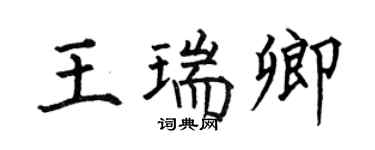 王瑞卿
词典网